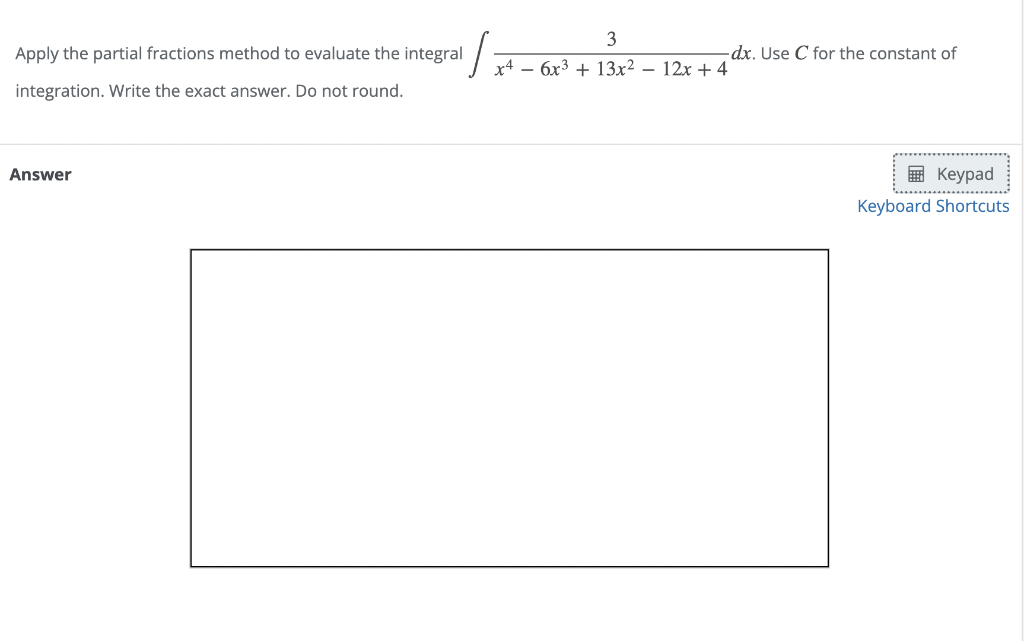 Apply the partial fractions method to evaluate the integral $\int \frac{3}{x^4 - 6x^3 + 13x^2 - 12x + 4} dx$. Use $C$ for the constant of integration. Write the exact answer. Do not round.

Answer

Keypad
Keyboard Shortcuts